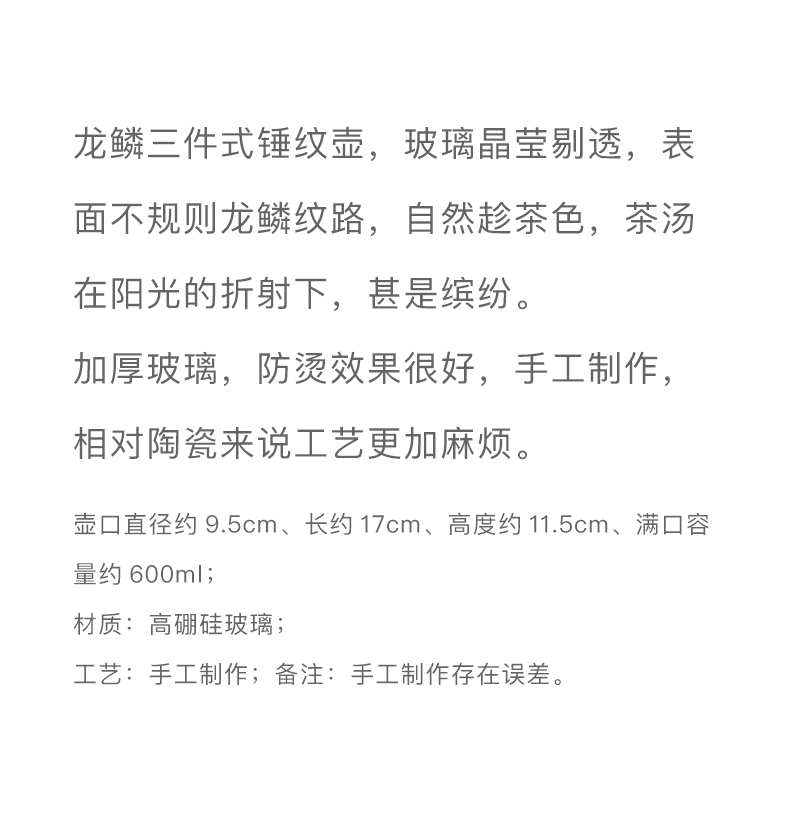 龙鳞三件式锤纹壶，玻璃晶莹剔透，表面不规则龙鳞纹路，自然趁茶色，茶汤在阳光的折射下，甚是缤纷。

加厚玻璃，防烫效果很好，手工制作，相对陶瓷来说工艺更加麻烦。

壶口直径约9.5cm、长约17cm、高度约11.5cm、满口容量约600ml；

材质：高硼硅玻璃；

工艺：手工制作；备注：手工制作存在误差。